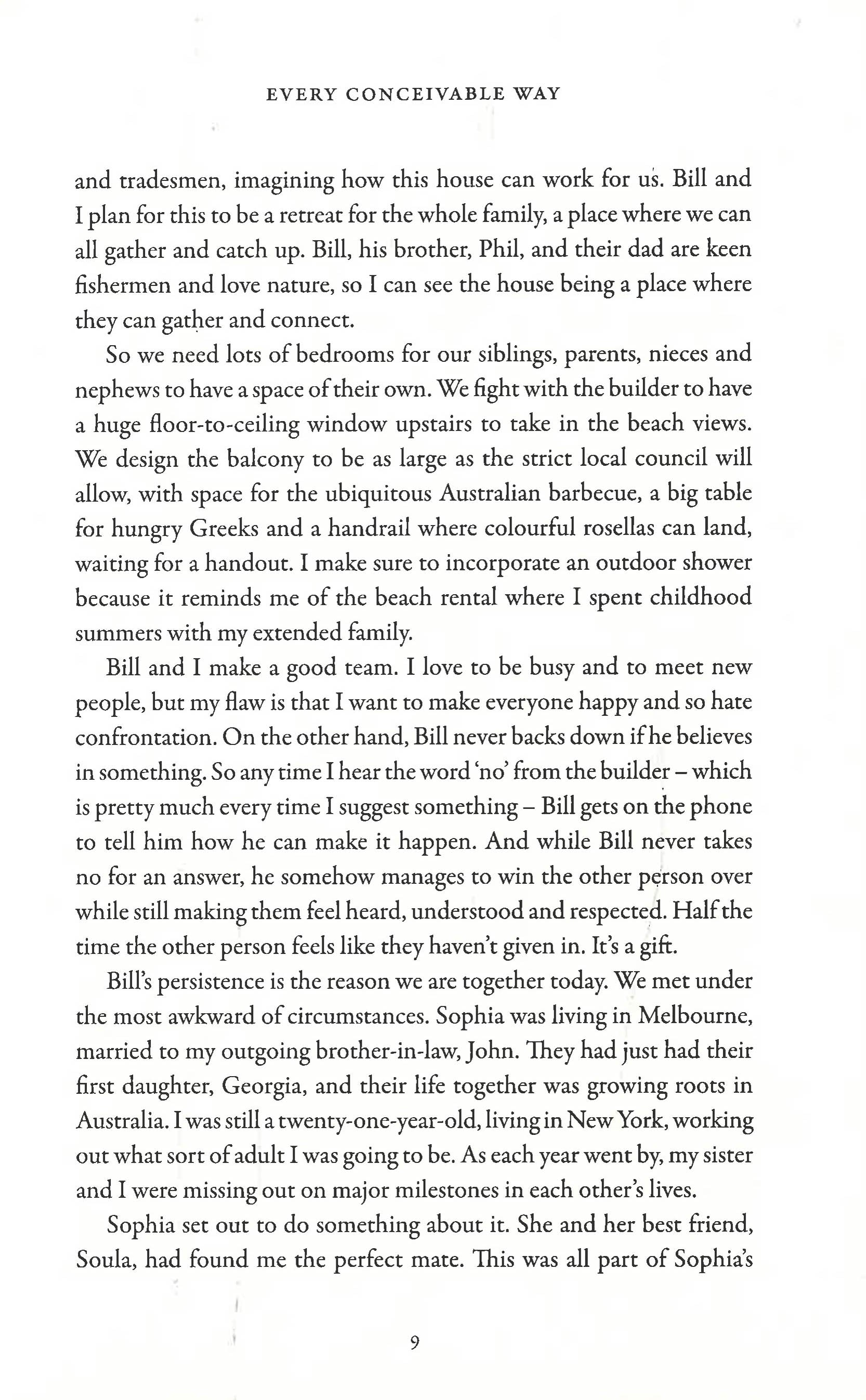 EVERY CONCEIVABLE WAY

and tradesmen, imagining how this house can work for us. Bill and I plan for this to be a retreat for the whole family, a place where we can all gather and catch up. Bill, his brother, Phil, and their dad are keen fishermen and love nature, so I can see the house being a place where they can gather and connect.

So we need lots of bedrooms for our siblings, parents, nieces and nephews to have a space of their own. We fight with the builder to have a huge floor-to-ceiling window upstairs to take in the beach views. We design the balcony to be as large as the strict local council will allow, with space for the ubiquitous Australian barbecue, a big table for hungry Greeks and a handrail where colourful rosellas can land, waiting for a handout. I make sure to incorporate an outdoor shower because it reminds me of the beach rental where I spent childhood summers with my extended family.

Bill and I make a good team. I love to be busy and to meet new people, but my flaw is that I want to make everyone happy and so hate confrontation. On the other hand, Bill never backs down if he believes in something. So any time I hear the word 'no' from the builder – which is pretty much every time I suggest something – Bill gets on the phone to tell him how he can make it happen. And while Bill never takes no for an answer, he somehow manages to win the other person over while still making them feel heard, understood and respected. Half the time the other person feels like they haven't given in. It's a gift.

Bill's persistence is the reason we are together today. We met under the most awkward of circumstances. Sophia was living in Melbourne, married to my outgoing brother-in-law, John. They had just had their first daughter, Georgia, and their life together was growing roots in Australia. I was still a twenty-one-year-old, living in New York, working out what sort of adult I was going to be. As each year went by, my sister and I were missing out on major milestones in each other's lives.

Sophia set out to do something about it. She and her best friend, Soula, had found me the perfect mate. This was all part of Sophia's

9